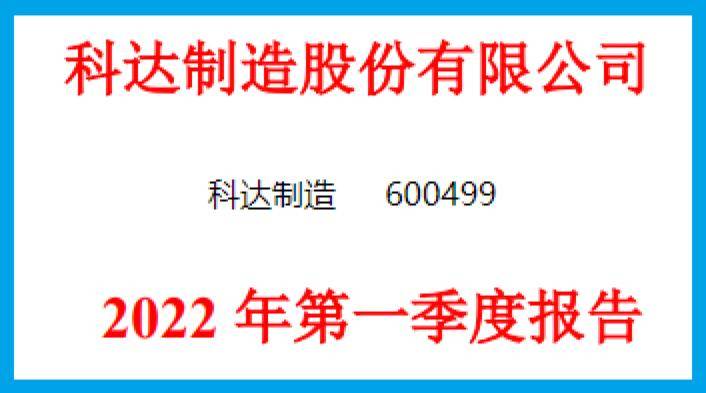 科达制造股份有限公司

科达制造 600499

2022 年第一季度报告